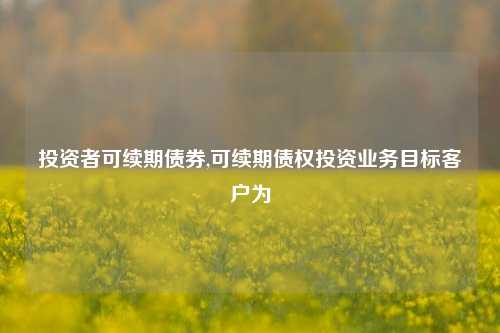 投资者可续期债券,可续期债权投资业务目标客户为